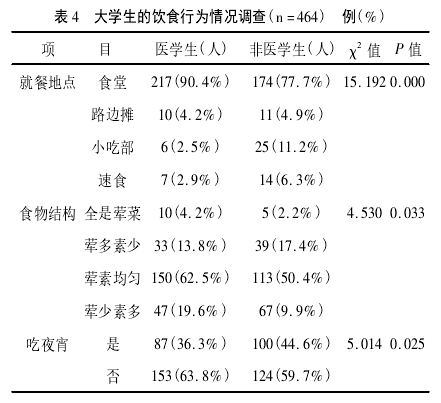 表 4　大学生的饮食行为情况调查（n = 464）　例（%）

| 项 | 目 | 医学生（人） | 非医学生（人） | $\chi^2$ 值 | $P$ 值 |
|---|---|---|---|---|---|
| 就餐地点 | 食堂 | 217（90.4%） | 174（77.7%） | 15.192 | 0.000 |
| | 路边摊 | 10（4.2%） | 11（4.9%） | | |
| | 小吃部 | 6（2.5%） | 25（11.2%） | | |
| | 速食 | 7（2.9%） | 14（6.3%） | | |
| 食物结构 | 全是荤菜 | 10（4.2%） | 5（2.2%） | 4.530 | 0.033 |
| | 荤多素少 | 33（13.8%） | 39（17.4%） | | |
| | 荤素均匀 | 150（62.5%） | 113（50.4%） | | |
| | 荤少素多 | 47（19.6%） | 67（9.9%） | | |
| 吃夜宵 | 是 | 87（36.3%） | 100（44.6%） | 5.014 | 0.025 |
| | 否 | 153（63.8%） | 124（59.7%） | | |